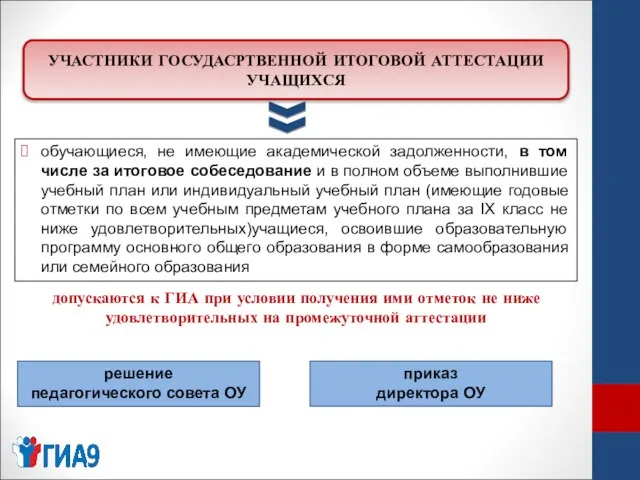 УЧАСТНИКИ ГОСУДАСРТВЕННОЙ ИТОГОВОЙ АТТЕСТАЦИИ УЧАЩИХСЯ

обучающиеся, не имеющие академической задолженности, в том числе за итоговое собеседование и в полном объеме выполнившие учебный план или индивидуальный учебный план (имеющие годовые отметки по всем учебным предметам учебного плана за IX класс не ниже удовлетворительных)учащиеся, освоившие образовательную программу основного общего образования в форме самообразования или семейного образования

допускаются к ГИА при условии получения ими отметок не ниже удовлетворительных на промежуточной аттестации

решение педагогического совета ОУ

приказ директора ОУ

ГИА9